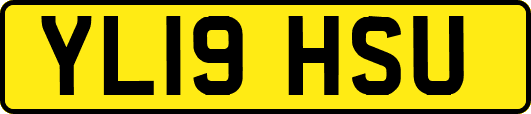 YL19 HSU